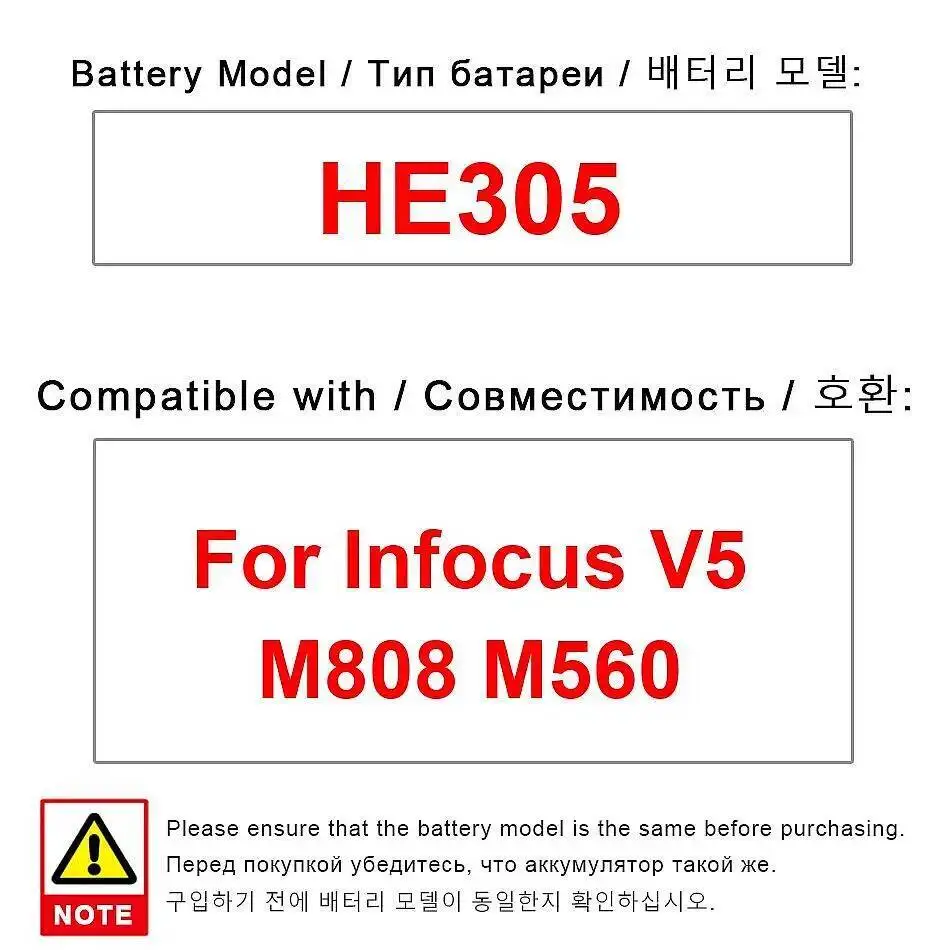 Battery Model / Тип батареи / 배터리 모델:

HE305

Compatible with / Совместимость / 호환:

For Infocus V5
M808 M560

NOTE

Please ensure that the battery model is the same before purchasing.

Перед покупкой убедитесь, что аккумулятор такой же.

구입하기 전에 배터리 모델이 동일한지 확인하십시오.